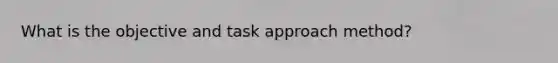 What is the objective and task approach method?